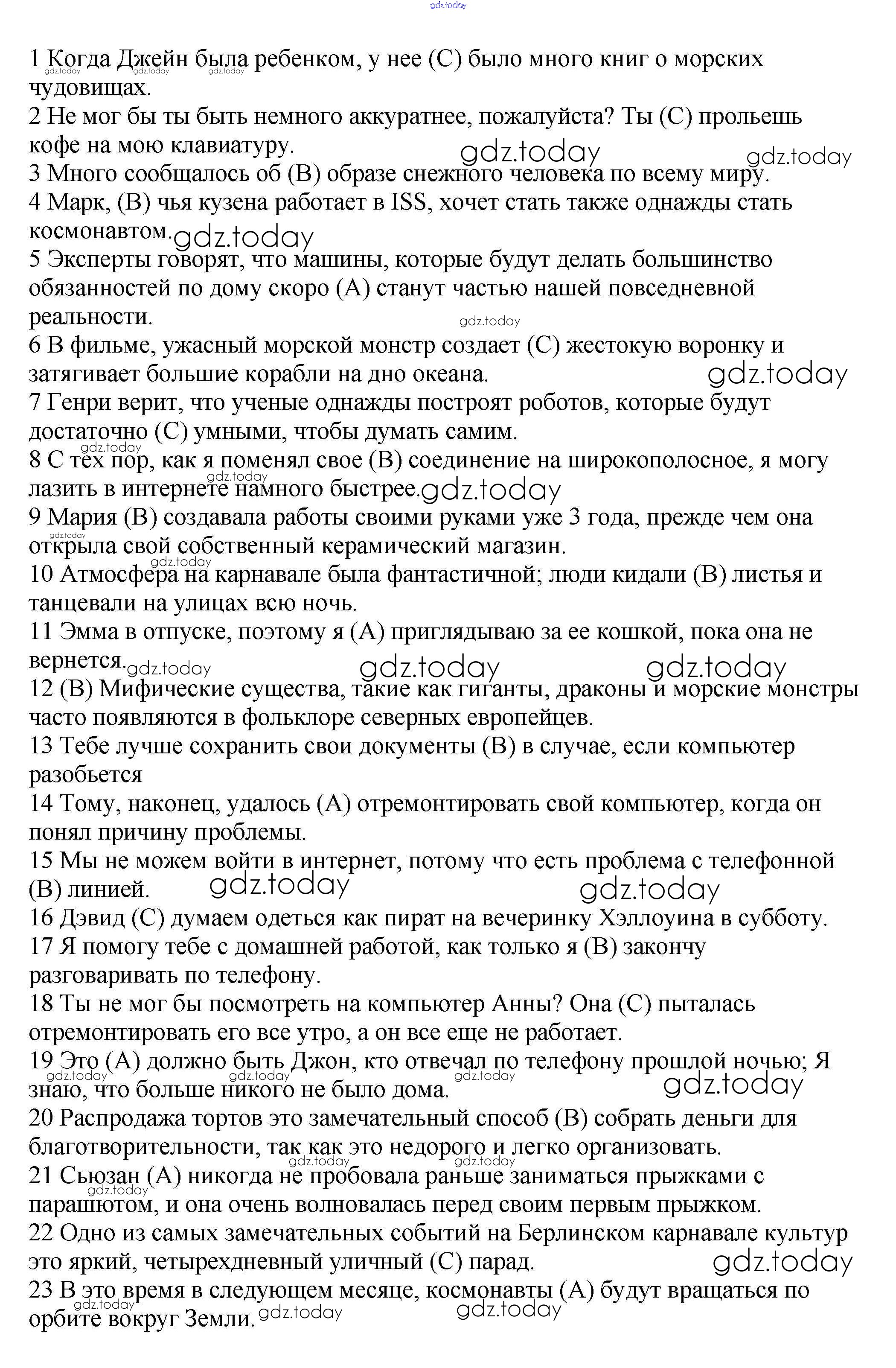 gdz.today

1 Когда Джейн была ребенком, у нее (С) было много книг о морских чудовищах.
2 Не мог бы ты быть немного аккуратнее, пожалуйста? Ты (С) прольешь кофе на мою клавиатуру.
3 Много сообщалось об (В) образе снежного человека по всему миру.
4 Марк, (В) чья кузена работает в ISS, хочет стать также однажды стать космонавтом.
5 Эксперты говорят, что машины, которые будут делать большинство обязанностей по дому скоро (А) станут частью нашей повседневной реальности.
6 В фильме, ужасный морской монстр создает (С) жестокую воронку и затягивает большие корабли на дно океана.
7 Генри верит, что ученые однажды построят роботов, которые будут достаточно (С) умными, чтобы думать самим.
8 С тех пор, как я поменял свое (В) соединение на широкополосное, я могу лазить в интернете намного быстрее.
9 Мария (В) создавала работы своими руками уже 3 года, прежде чем она открыла свой собственный керамический магазин.
10 Атмосфера на карнавале была фантастичной; люди кидали (В) листья и танцевали на улицах всю ночь.
11 Эмма в отпуске, поэтому я (А) приглядываю за ее кошкой, пока она не вернется.
12 (В) Мифические существа, такие как гиганты, драконы и морские монстры часто появляются в фольклоре северных европейцев.
13 Тебе лучше сохранить свои документы (В) в случае, если компьютер разобьется
14 Тому, наконец, удалось (А) отремонтировать свой компьютер, когда он понял причину проблемы.
15 Мы не можем войти в интернет, потому что есть проблема с телефонной (В) линией.
16 Дэвид (С) думаем одеться как пират на вечеринку Хэллоуина в субботу.
17 Я помогу тебе с домашней работой, как только я (В) закончу разговаривать по телефону.
18 Ты не мог бы посмотреть на компьютер Анны? Она (С) пыталась отремонтировать его все утро, а он все еще не работает.
19 Это (А) должно быть Джон, кто отвечал по телефону прошлой ночью; Я знаю, что больше никого не было дома.
20 Распродажа тортов это замечательный способ (В) собрать деньги для благотворительности, так как это недорого и легко организовать.
21 Сьюзан (А) никогда не пробовала раньше заниматься прыжками с парашютом, и она очень волновалась перед своим первым прыжком.
22 Одно из самых замечательных событий на Берлинском карнавале культур это яркий, четырехдневный уличный (С) парад.
23 В это время в следующем месяце, космонавты (А) будут вращаться по орбите вокруг Земли.